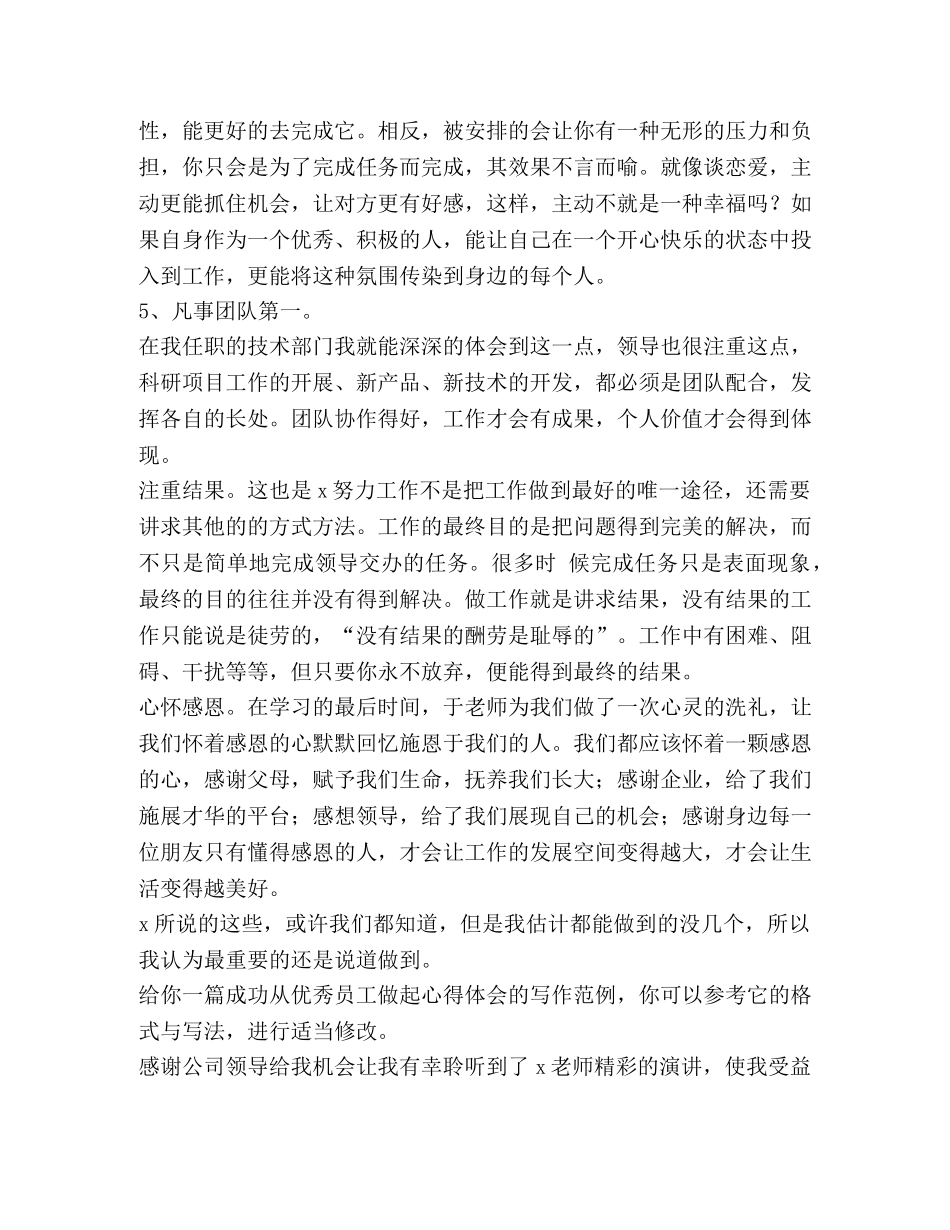 性，能更好的去完成它。相反，被安排的会让你有一种无形的压力和负担，你只会是为了完成任务而完成，其效果不言而喻。就像谈恋爱，主动更能抓住机会，让对方更有好感，这样，主动不就是一种幸福吗？如果自身作为一个优秀、积极的人，能让自己在一个开心快乐的状态中投入到工作，更能将这种氛围传染到身边的每个人。
5、凡事团队第一。
在我任职的技术部门我就能深深的体会到这一点，领导也很注重这点，科研项目工作的开展、新产品、新技术的开发，都必须是团队配合，发挥各自的长处。团队协作得好，工作才会有成果，个人价值才会得到体现。
注重结果。这也是 x 努力工作不是把工作做到最好的唯一途径，还需要讲求其他的的方式方法。工作的最终目的是把问题得到完美的解决，而不只是简单地完成领导交办的任务。很多时 候完成任务只是表面现象，最终的目的往往并没有得到解决。做工作就是讲求结果，没有结果的工作只能说是徒劳的，“没有结果的酬劳是耻辱的”。工作中有困难、阻碍、干扰等等，但只要你永不放弃，便能得到最终的结果。
心怀感恩。在学习的最后时间，于老师为我们做了一次心灵的洗礼，让我们怀着感恩的心默默回忆施恩于我们的人。我们都应该怀着一颗感恩的心，感谢父母，赋予我们生命，抚养我们长大；感谢企业，给了我们施展才华的平台；感想领导，给了我们展现自己的机会；感谢身边每一位朋友只有懂得感恩的人，才会让工作的发展空间变得越大，才会让生活变得越美好。
x 所说的这些，或许我们都知道，但是我估计都能做到的没几个，所以我认为最重要的还是说道做到。
给你一篇成功从优秀员工做起心得体会的写作范例，你可以参考它的格式与写法，进行适当修改。
感谢公司领导给我机会让我有幸聆听到了 x 老师精彩的演讲，使我受益